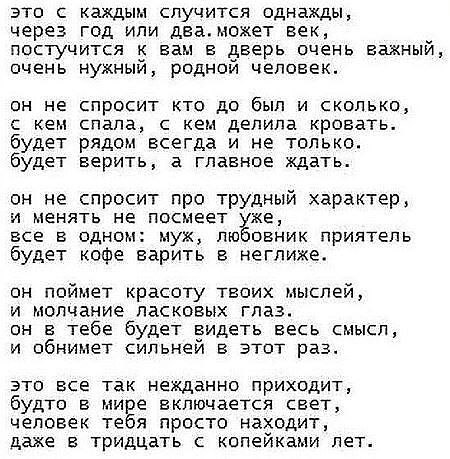 это с каждым случится однажды,
через год или два.может век,
постучится к вам в дверь очень важный,
очень нужный, родной человек.

он не спросит кто до был и сколько,
с кем спала, с кем делила кровать.
будет рядом всегда и не только.
будет верить, а главное ждать.

он не спросит про трудный характер,
и менять не посмеет уже,
все в одном: муж, любовник приятель
будет кофе варить в неглиже.

он поймет красоту твоих мыслей,
и молчание ласковых глаз.
он в тебе будет видеть весь смысл,
и обнимет сильней в этот раз.

это все так нежданно приходит,
будто в мире включается свет,
человек тебя просто находит,
даже в тридцать с копейками лет.